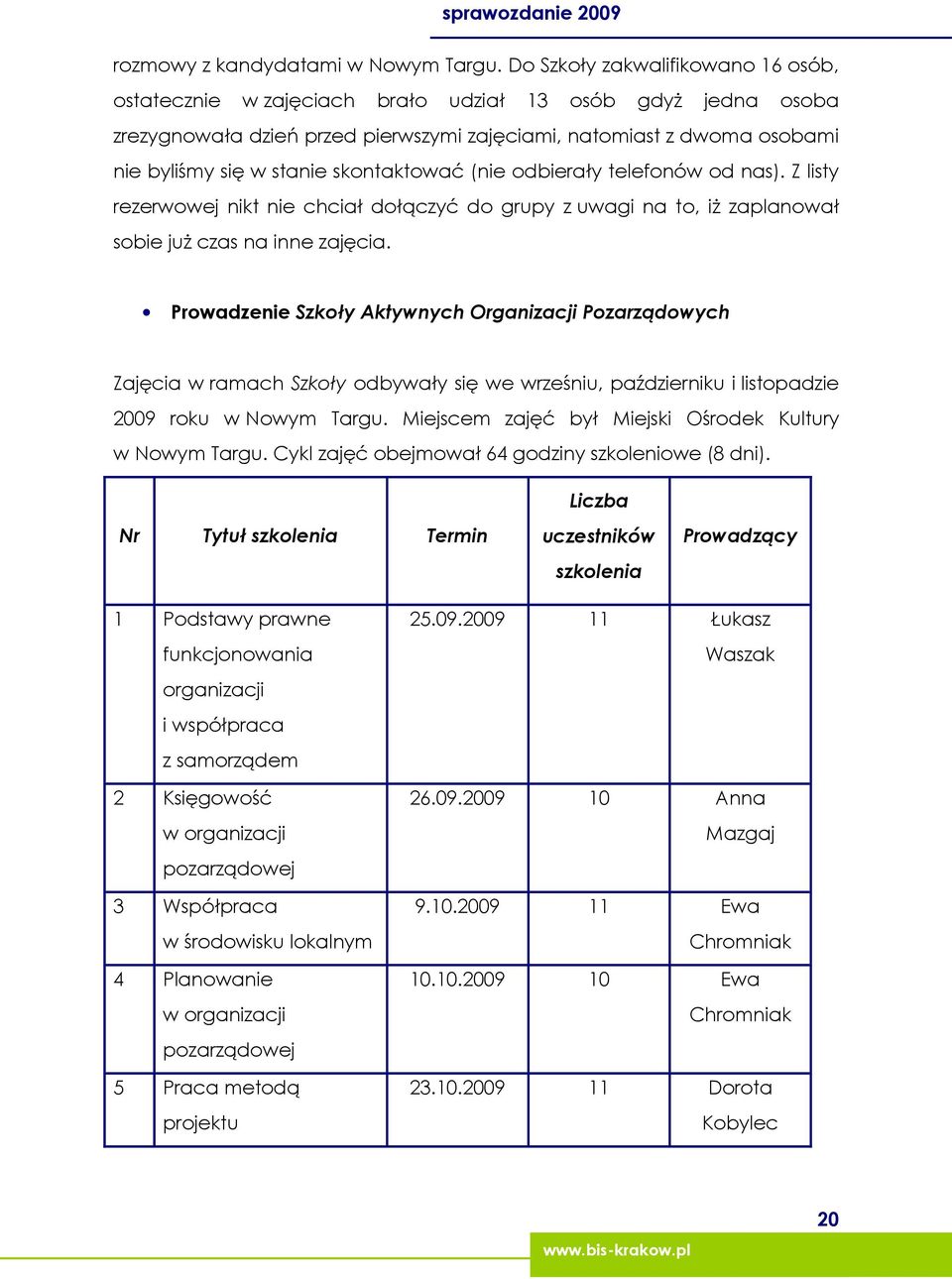 sprawozdanie 2009

rozmowy z kandydatami w Nowym Targu. Do Szkoły zakwalifikowano 16 osób, ostatecznie w zajęciach brało udział 13 osób gdyż jedna osoba zrezygnowała dzień przed pierwszymi zajęciami, natomiast z dwoma osobami nie byliśmy się w stanie skontaktować (nie odbierały telefonów od nas). Z listy rezerwowej nikt nie chciał dołączyć do grupy z uwagi na to, iż zaplanował sobie już czas na inne zajęcia.

• Prowadzenie Szkoły Aktywnych Organizacji Pozarządowych

Zajęcia w ramach Szkoły odbywały się we wrześniu, październiku i listopadzie 2009 roku w Nowym Targu. Miejscem zajęć był Miejski Ośrodek Kultury w Nowym Targu. Cykl zajęć obejmował 64 godziny szkoleniowe (8 dni).

| Nr | Tytuł szkolenia | Termin | Liczba uczestników szkolenia | Prowadzący |
|---|---|---|---|---|
| 1 | Podstawy prawne funkcjonowania organizacji i współpraca z samorządem | 25.09.2009 | 11 | Łukasz Waszak |
| 2 | Księgowość w organizacji pozarządowej | 26.09.2009 | 10 | Anna Mazgaj |
| 3 | Współpraca w środowisku lokalnym | 9.10.2009 | 11 | Ewa Chromniak |
| 4 | Planowanie w organizacji pozarządowej | 10.10.2009 | 10 | Ewa Chromniak |
| 5 | Praca metodą projektu | 23.10.2009 | 11 | Dorota Kobylec |

20

www.bis-krakow.pl